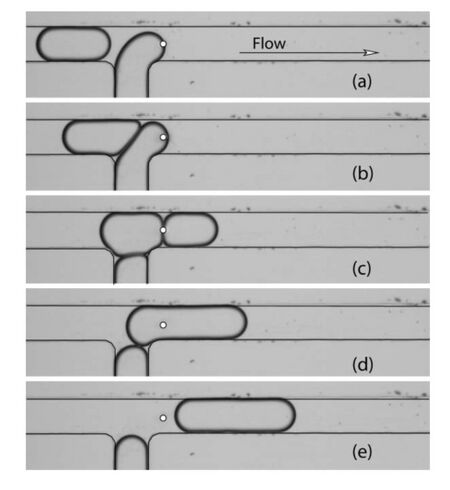 Flow

(a)

(b)

(c)

(d)

(e)